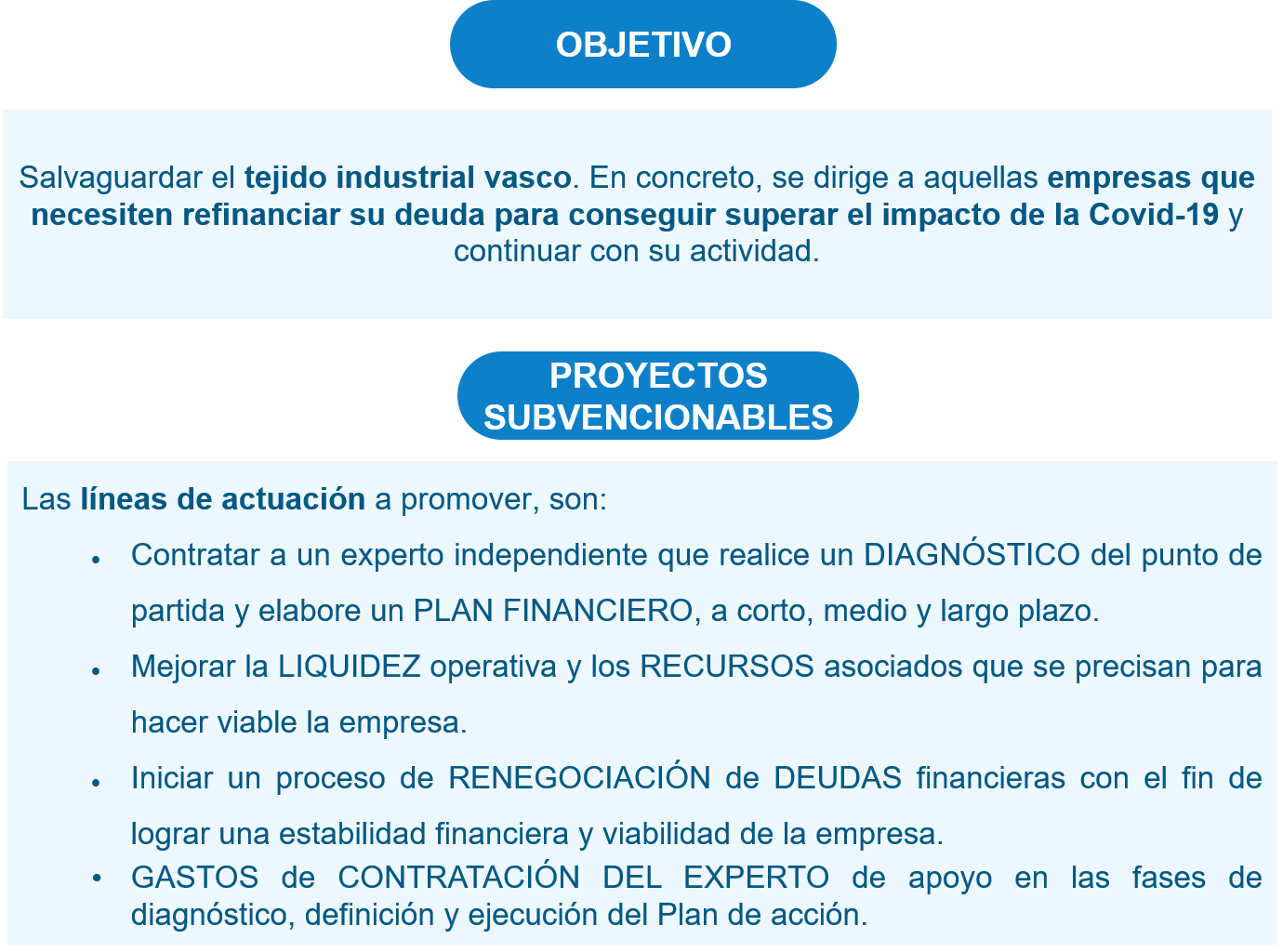 OBJETIVO

Salvaguardar el tejido industrial vasco. En concreto, se dirige a aquellas empresas que necesiten refinanciar su deuda para conseguir superar el impacto de la Covid-19 y continuar con su actividad.

PROYECTOS
SUBVENCIONABLES

Las líneas de actuación a promover, son:

• Contratar a un experto independiente que realice un DIAGNÓSTICO del punto de partida y elabore un PLAN FINANCIERO, a corto, medio y largo plazo.
• Mejorar la LIQUIDEZ operativa y los RECURSOS asociados que se precisan para hacer viable la empresa.
• Iniciar un proceso de RENEGOCIACIÓN de DEUDAS financieras con el fin de lograr una estabilidad financiera y viabilidad de la empresa.
• GASTOS de CONTRATACIÓN DEL EXPERTO de apoyo en las fases de diagnóstico, definición y ejecución del Plan de acción.